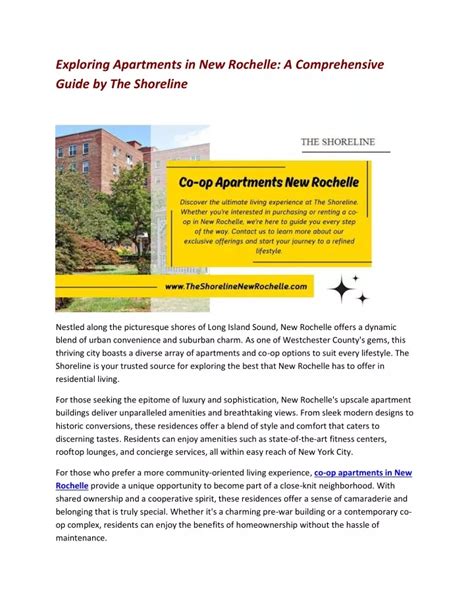 Exploring Apartments in New Rochelle: A Comprehensive Guide by The Shoreline

THE SHORELINE

Co-op Apartments New Rochelle

Discover the ultimate living experience at The Shoreline. Whether you're interested in purchasing or renting a co-op in New Rochelle, we're here to guide you every step of the way. Contact us to learn more about our exclusive offerings and start your journey to a refined lifestyle.

www.TheShorelineNewRochelle.com

Nestled along the picturesque shores of Long Island Sound, New Rochelle offers a dynamic blend of urban convenience and suburban charm. As one of Westchester County's gems, this thriving city boasts a diverse array of apartments and co-op options to suit every lifestyle. The Shoreline is your trusted source for exploring the best that New Rochelle has to offer in residential living.

For those seeking the epitome of luxury and sophistication, New Rochelle's upscale apartment buildings deliver unparalleled amenities and breathtaking views. From sleek modern designs to historic conversions, these residences offer a blend of style and comfort that caters to discerning tastes. Residents can enjoy amenities such as state-of-the-art fitness centers, rooftop lounges, and concierge services, all within easy reach of New York City.

For those who prefer a more community-oriented living experience, co-op apartments in New Rochelle provide a unique opportunity to become part of a close-knit neighborhood. With shared ownership and a cooperative spirit, these residences offer a sense of camaraderie and belonging that is truly special. Whether it's a charming pre-war building or a contemporary co-op complex, residents can enjoy the benefits of homeownership without the hassle of maintenance.